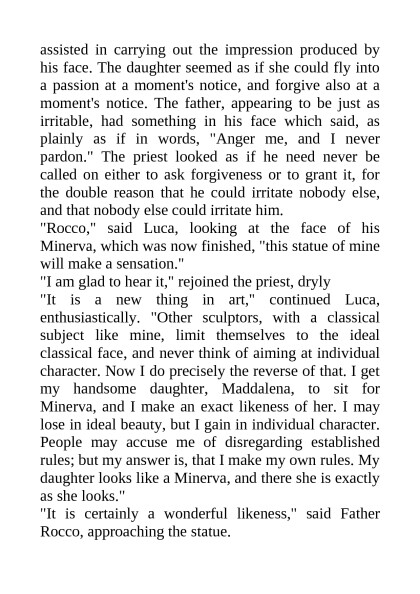 assisted in carrying out the impression produced by his face. The daughter seemed as if she could fly into a passion at a moment's notice, and forgive also at a moment's notice. The father, appearing to be just as irritable, had something in his face which said, as plainly as if in words, "Anger me, and I never pardon." The priest looked as if he need never be called on either to ask forgiveness or to grant it, for the double reason that he could irritate nobody else, and that nobody else could irritate him.
"Rocco," said Luca, looking at the face of his Minerva, which was now finished, "this statue of mine will make a sensation."
"I am glad to hear it," rejoined the priest, dryly
"It is a new thing in art," continued Luca, enthusiastically. "Other sculptors, with a classical subject like mine, limit themselves to the ideal classical face, and never think of aiming at individual character. Now I do precisely the reverse of that. I get my handsome daughter, Maddalena, to sit for Minerva, and I make an exact likeness of her. I may lose in ideal beauty, but I gain in individual character. People may accuse me of disregarding established rules; but my answer is, that I make my own rules. My daughter looks like a Minerva, and there she is exactly as she looks."
"It is certainly a wonderful likeness," said Father Rocco, approaching the statue.